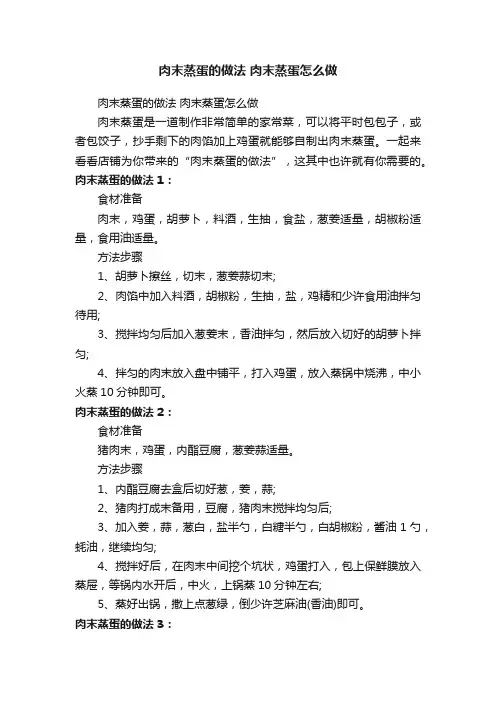 肉末蒸蛋的做法 肉末蒸蛋怎么做

肉末蒸蛋的做法 肉末蒸蛋怎么做

肉末蒸蛋是一道制作非常简单的家常菜，可以将平时包包子，或者包饺子，抄手剩下的肉馅加上鸡蛋就能够自制出肉末蒸蛋。一起来看看店铺为你带来的“肉末蒸蛋的做法”，这其中也许就有你需要的。

肉末蒸蛋的做法1：

食材准备

肉末，鸡蛋，胡萝卜，料酒，生抽，食盐，葱姜适量，胡椒粉适量，食用油适量。

方法步骤

1、胡萝卜擦丝，切末，葱姜蒜切末;

2、肉馅中加入料酒，胡椒粉，生抽，盐，鸡精和少许食用油拌匀待用;

3、搅拌均匀后加入葱姜末，香油拌匀，然后放入切好的胡萝卜拌匀;

4、拌匀的肉末放入盘中铺平，打入鸡蛋，放入蒸锅中烧沸，中小火蒸10分钟即可。

肉末蒸蛋的做法2：

食材准备

猪肉末，鸡蛋，内酯豆腐，葱姜蒜适量。

方法步骤

1、内酯豆腐去盒后切好葱，姜，蒜;

2、猪肉打成末备用，豆腐，猪肉末搅拌均匀后;

3、加入姜，蒜，葱白，盐半勺，白糖半勺，白胡椒粉，酱油1勺，蚝油，继续均匀;

4、搅拌好后，在肉末中间挖个坑状，鸡蛋打入，包上保鲜膜放入蒸屉，等锅内水开后，中火，上锅蒸10分钟左右;

5、蒸好出锅，撒上点葱绿，倒少许芝麻油(香油)即可。

肉末蒸蛋的做法3：